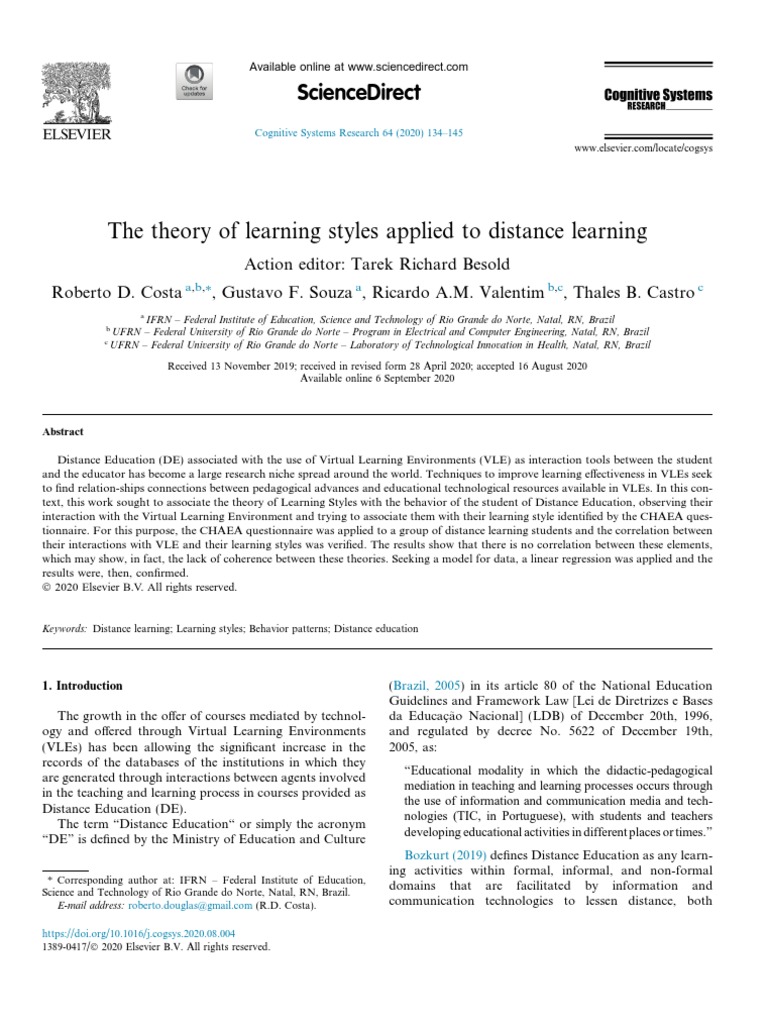 ELSEVIER

Check for updates

Available online at www.sciencedirect.com

ScienceDirect

Cognitive Systems Research 64 (2020) 134–145

Cognitive Systems RESEARCH

www.elsevier.com/locate/cogsys

The theory of learning styles applied to distance learning

Action editor: Tarek Richard Besold

Roberto D. Costa $^{a,b,*}$, Gustavo F. Souza $^{a}$, Ricardo A.M. Valentim $^{b,c}$, Thales B. Castro $^{c}$

$^{a}$ IFRN – Federal Institute of Education, Science and Technology of Rio Grande do Norte, Natal, RN, Brazil
$^{b}$ UFRN – Federal University of Rio Grande do Norte – Program in Electrical and Computer Engineering, Natal, RN, Brazil
$^{c}$ UFRN – Federal University of Rio Grande do Norte – Laboratory of Technological Innovation in Health, Natal, RN, Brazil

Received 13 November 2019; received in revised form 28 April 2020; accepted 16 August 2020
Available online 6 September 2020

Abstract

Distance Education (DE) associated with the use of Virtual Learning Environments (VLE) as interaction tools between the student and the educator has become a large research niche spread around the world. Techniques to improve learning effectiveness in VLEs seek to find relation-ships connections between pedagogical advances and educational technological resources available in VLEs. In this context, this work sought to associate the theory of Learning Styles with the behavior of the student of Distance Education, observing their interaction with the Virtual Learning Environment and trying to associate them with their learning style identified by the CHAEA questionnaire. For this purpose, the CHAEA questionnaire was applied to a group of distance learning students and the correlation between their interactions with VLE and their learning styles was verified. The results show that there is no correlation between these elements, which may show, in fact, the lack of coherence between these theories. Seeking a model for data, a linear regression was applied and the results were, then, confirmed.
© 2020 Elsevier B.V. All rights reserved.

Keywords: Distance learning; Learning styles; Behavior patterns; Distance education

1. Introduction

The growth in the offer of courses mediated by technology and offered through Virtual Learning Environments (VLEs) has been allowing the significant increase in the records of the databases of the institutions in which they are generated through interactions between agents involved in the teaching and learning process in courses provided as Distance Education (DE).

The term "Distance Education" or simply the acronym "DE" is defined by the Ministry of Education and Culture

* Corresponding author at: IFRN – Federal Institute of Education, Science and Technology of Rio Grande do Norte, Natal, RN, Brazil.
E-mail address: roberto.douglas@gmail.com (R.D. Costa).

https://doi.org/10.1016/j.cogsys.2020.08.004
1389-0417/© 2020 Elsevier B.V. All rights reserved.

(Brazil, 2005) in its article 80 of the National Education Guidelines and Framework Law [Lei de Diretrizes e Bases da Educação Nacional] (LDB) of December 20th, 1996, and regulated by decree No. 5622 of December 19th, 2005, as:

"Educational modality in which the didactic-pedagogical mediation in teaching and learning processes occurs through the use of information and communication media and technologies (TIC, in Portuguese), with students and teachers developing educational activities in different places or times."

Bozkurt (2019) defines Distance Education as any learning activities within formal, informal, and non-formal domains that are facilitated by information and communication technologies to lessen distance, both